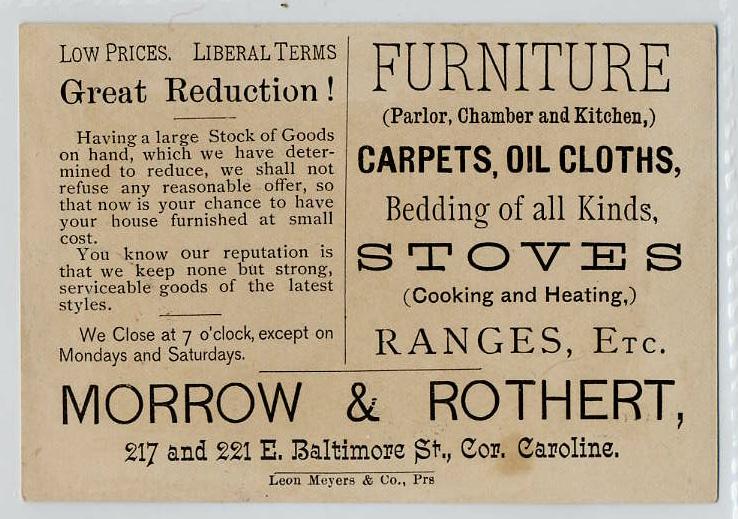 LOW PRICES. LIBERAL TERMS
Great Reduction!

Having a large Stock of Goods on hand, which we have determined to reduce, we shall not refuse any reasonable offer, so that now is your chance to have your house furnished at small cost.
You know our reputation is that we keep none but strong, serviceable goods of the latest styles.

We Close at 7 o'clock, except on Mondays and Saturdays.

FURNITURE
(Parlor, Chamber and Kitchen,)
CARPETS, OIL CLOTHS,
Bedding of all Kinds,
STOVES
(Cooking and Heating,)
RANGES, ETC.

MORROW & ROTHERT,
217 and 221 E. Baltimore St., Cor. Caroline.
Leon Meyers & Co., Prs